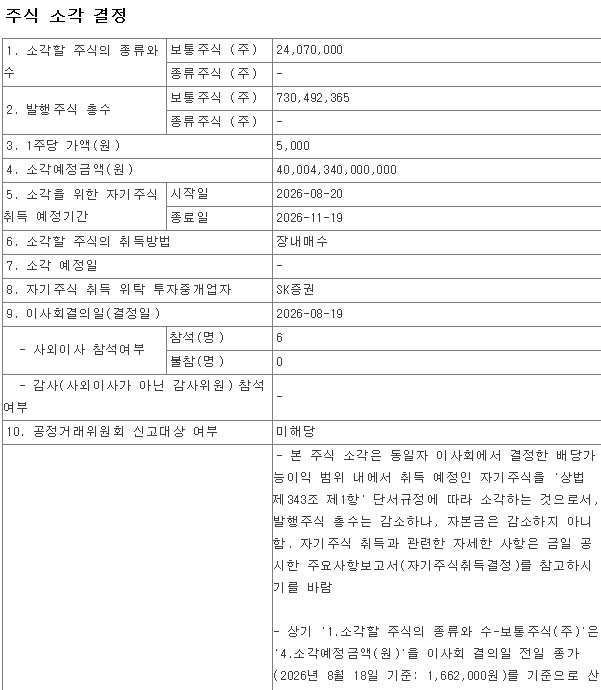 주식 소각 결정

| 1. 소각할 주식의 종류와 수 | 보통주식 (주) | 24,070,000 |
|---|---|---|
| | 종류주식 (주) | - |
| 2. 발행주식 총수 | 보통주식 (주) | 730,492,365 |
| | 종류주식 (주) | - |
| 3. 1주당 가액(원) | | 5,000 |
| 4. 소각예정금액(원) | | 40,004,340,000,000 |
| 5. 소각을 위한 자기주식 취득 예정기간 | 시작일 | 2026-08-20 |
| | 종료일 | 2026-11-19 |
| 6. 소각할 주식의 취득방법 | | 장내매수 |
| 7. 소각 예정일 | | - |
| 8. 자기주식 취득 위탁 투자중개업자 | | SK증권 |
| 9. 이사회결의일(결정일) | | 2026-08-19 |
| - 사외이사 참석여부 | 참석(명) | 6 |
| | 불참(명) | 0 |
| - 감사(사외이사가 아닌 감사위원) 참석여부 | | - |
| 10. 공정거래위원회 신고대상 여부 | | 미해당 |
| | | - 본 주식 소각은 동일자 이사회에서 결정한 배당가능이익 범위 내에서 취득 예정인 자기주식을 '상법 제343조 제1항' 단서규정에 따라 소각하는 것으로서, 발행주식 총수는 감소하나, 자본금은 감소하지 아니함. 자기주식 취득과 관련한 자세한 사항은 금일 공시한 주요사항보고서(자기주식취득결정)를 참고하시기를 바람<br><br>- 상기 '1.소각할 주식의 종류와 수-보통주식(주)'은 '4.소각예정금액(원)'을 이사회 결의일 전일 종가 (2026년 8월 18일 기준: 1,662,000원)를 기준으로 산 |